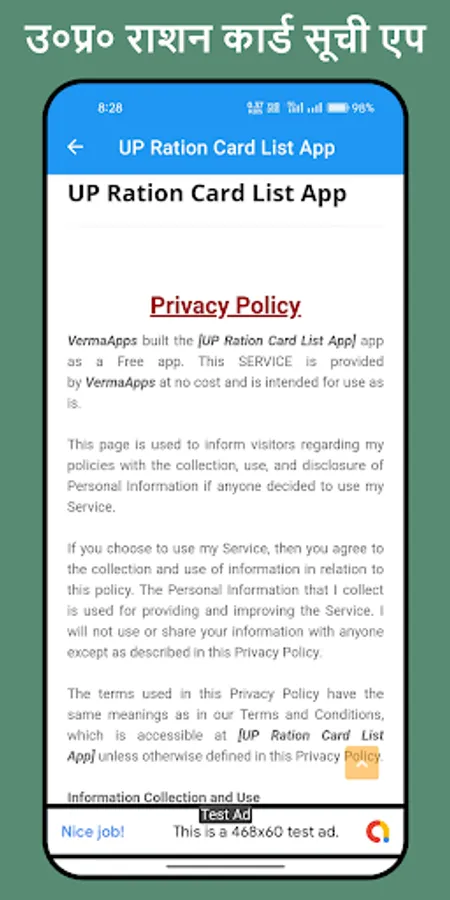 उ०प्र० राशन कार्ड सूची एप

8:28 98%

UP Ration Card List App

UP Ration Card List App

Privacy Policy

VermaApps built the [UP Ration Card List App] app as a Free app. This SERVICE is provided by VermaApps at no cost and is intended for use as is.

This page is used to inform visitors regarding my policies with the collection, use, and disclosure of Personal Information if anyone decided to use my Service.

If you choose to use my Service, then you agree to the collection and use of information in relation to this policy. The Personal Information that I collect is used for providing and improving the Service. I will not use or share your information with anyone except as described in this Privacy Policy.

The terms used in this Privacy Policy have the same meanings as in our Terms and Conditions, which is accessible at [UP Ration Card List App] unless otherwise defined in this Privacy Policy.

Information Collection and Use

Test Ad

Nice job! This is a 468x60 test ad.